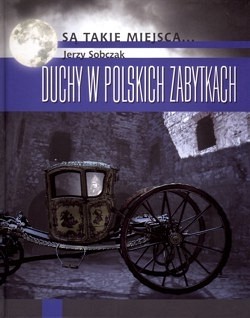 SĄ TAKIE MIEJSCA...
Jerzy Sobczak
DUCHY W POLSKICH ZABYTKACH